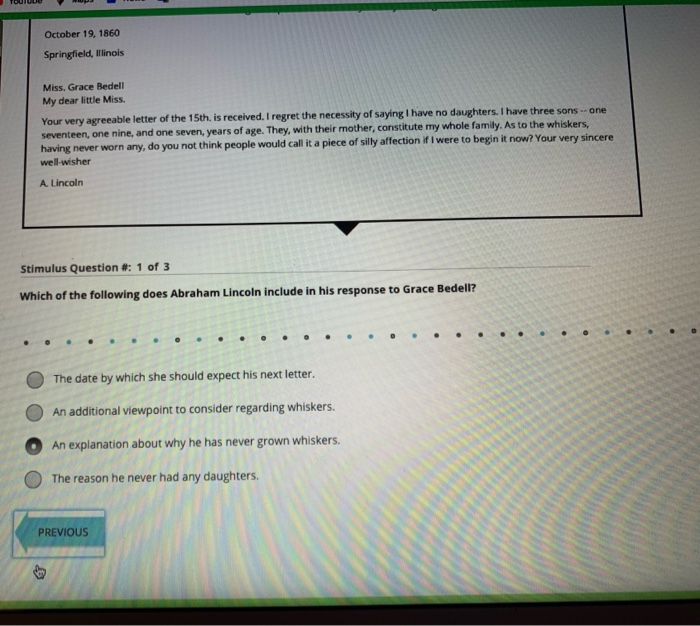 October 19, 1860

Springfield, Illinois

Miss. Grace Bedell
My dear little Miss.

Your very agreeable letter of the 15th. is received. I regret the necessity of saying I have no daughters. I have three sons -- one seventeen, one nine, and one seven, years of age. They, with their mother, constitute my whole family. As to the whiskers, having never worn any, do you not think people would call it a piece of silly affection if I were to begin it now? Your very sincere well-wisher

A. Lincoln

Stimulus Question #: 1 of 3

Which of the following does Abraham Lincoln include in his response to Grace Bedell?

The date by which she should expect his next letter.

An additional viewpoint to consider regarding whiskers.

An explanation about why he has never grown whiskers.

The reason he never had any daughters.

PREVIOUS